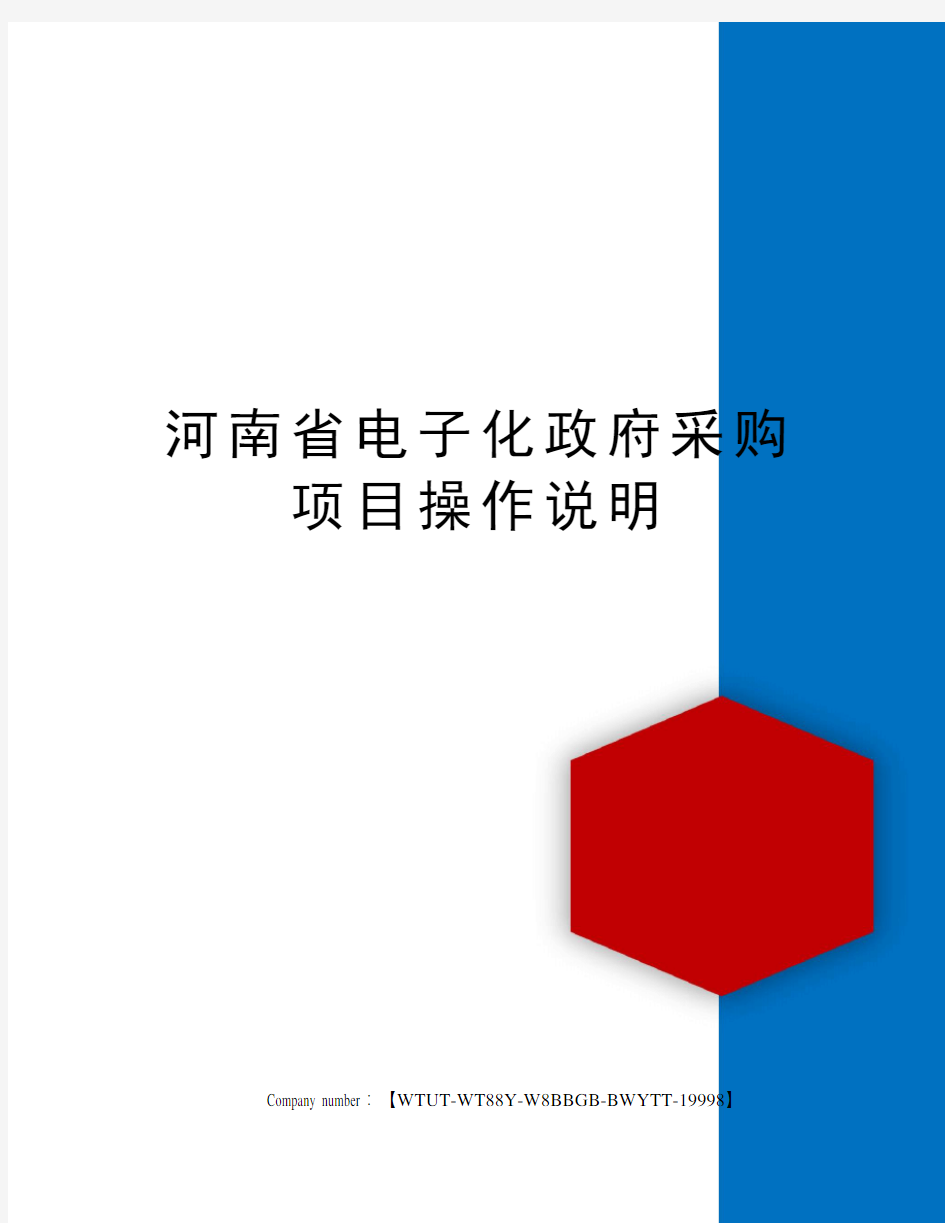 河南省电子化政府采购项目操作说明

Company number：【WTUT-WT88Y-W8BBGB-BWYTT-19998】